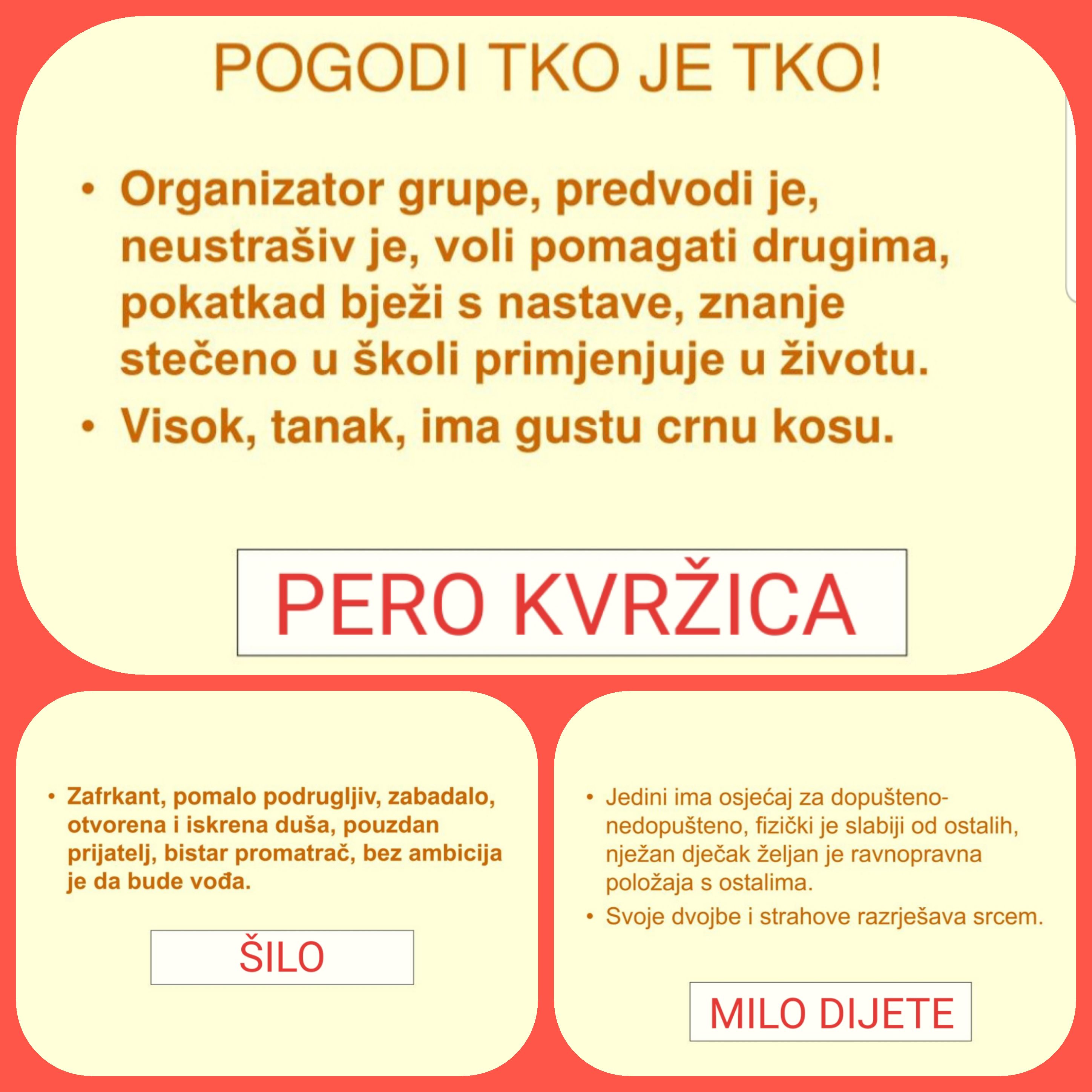 POGODI TKO JE TKO!

• Organizator grupe, predvodi je, neustrašiv je, voli pomagati drugima, pokatkad bježi s nastave, znanje stečeno u školi primjenjuje u životu.
• Visok, tanak, ima gustu crnu kosu.

PERO KVRŽICA

• Zafrkant, pomalo podrugljiv, zabadalo, otvorena i iskrena duša, pouzdan prijatelj, bistar promatrač, bez ambicija je da bude vođa.

ŠILO

• Jedini ima osjećaj za dopušteno-nedopušteno, fizički je slabiji od ostalih, nježan dječak željan je ravnopravna položaja s ostalima.
• Svoje dvojbe i strahove razrješava srcem.

MILO DIJETE